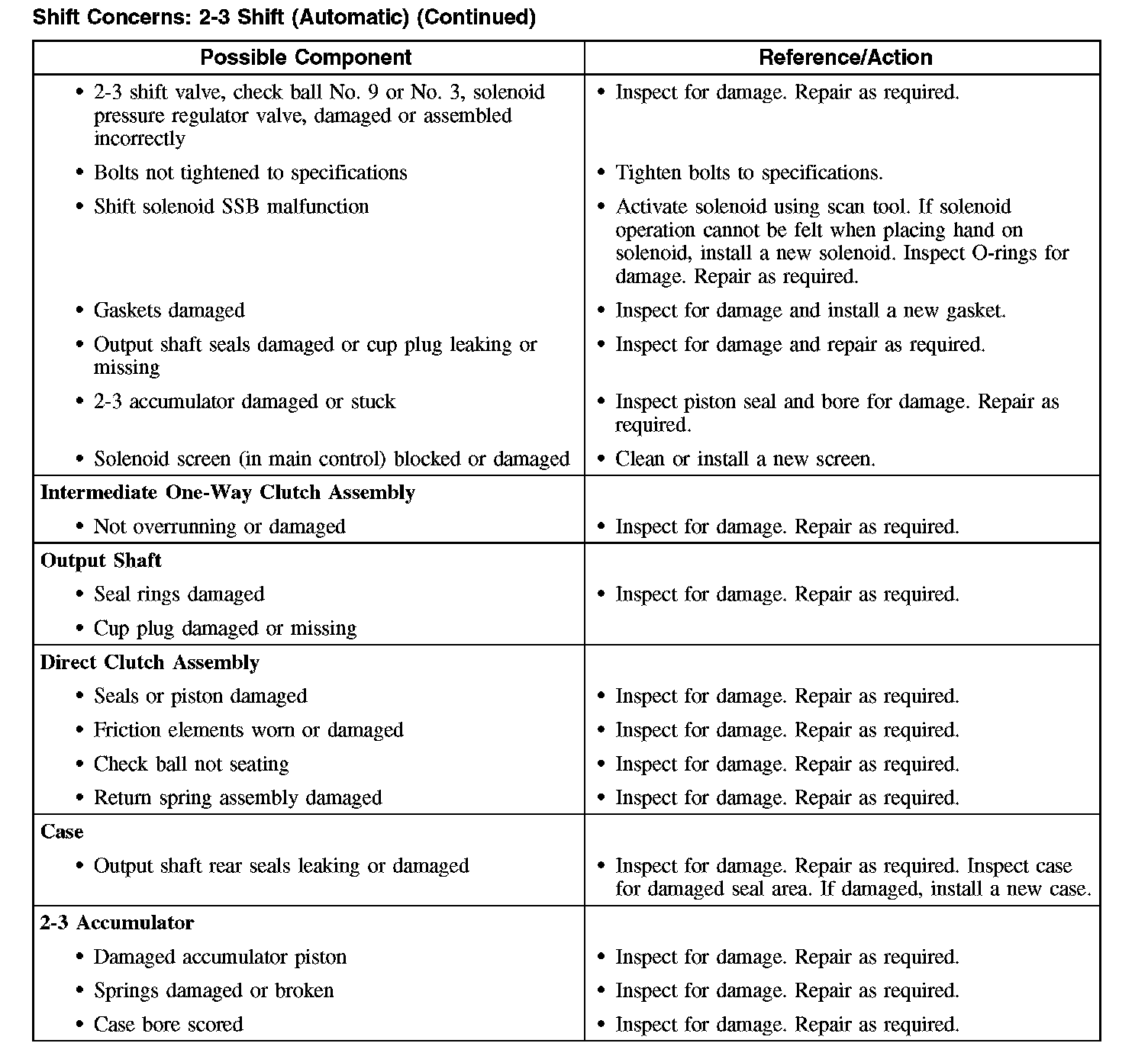 Shift Concerns: 2-3 Shift (Automatic) (Continued)

| Possible Component | Reference/Action |
|---|---|
| • 2-3 shift valve, check ball No. 9 or No. 3, solenoid pressure regulator valve, damaged or assembled incorrectly | • Inspect for damage. Repair as required. |
| • Bolts not tightened to specifications | • Tighten bolts to specifications. |
| • Shift solenoid SSB malfunction | • Activate solenoid using scan tool. If solenoid operation cannot be felt when placing hand on solenoid, install a new solenoid. Inspect O-rings for damage. Repair as required. |
| • Gaskets damaged | • Inspect for damage and install a new gasket. |
| • Output shaft seals damaged or cup plug leaking or missing | • Inspect for damage and repair as required. |
| • 2-3 accumulator damaged or stuck | • Inspect piston seal and bore for damage. Repair as required. |
| • Solenoid screen (in main control) blocked or damaged | • Clean or install a new screen. |
| **Intermediate One-Way Clutch Assembly** | |
| • Not overrunning or damaged | • Inspect for damage. Repair as required. |
| **Output Shaft** | |
| • Seal rings damaged | • Inspect for damage. Repair as required. |
| • Cup plug damaged or missing | |
| **Direct Clutch Assembly** | |
| • Seals or piston damaged | • Inspect for damage. Repair as required. |
| • Friction elements worn or damaged | • Inspect for damage. Repair as required. |
| • Check ball not seating | • Inspect for damage. Repair as required. |
| • Return spring assembly damaged | • Inspect for damage. Repair as required. |
| **Case** | |
| • Output shaft rear seals leaking or damaged | • Inspect for damage. Repair as required. Inspect case for damaged seal area. If damaged, install a new case. |
| **2-3 Accumulator** | |
| • Damaged accumulator piston | • Inspect for damage. Repair as required. |
| • Springs damaged or broken | • Inspect for damage. Repair as required. |
| • Case bore scored | • Inspect for damage. Repair as required. |